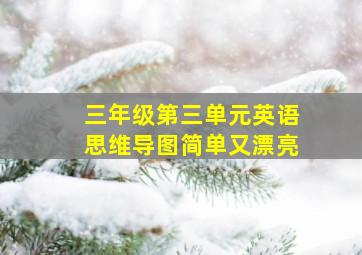 三年级第三单元英语
思维导图简单又漂亮